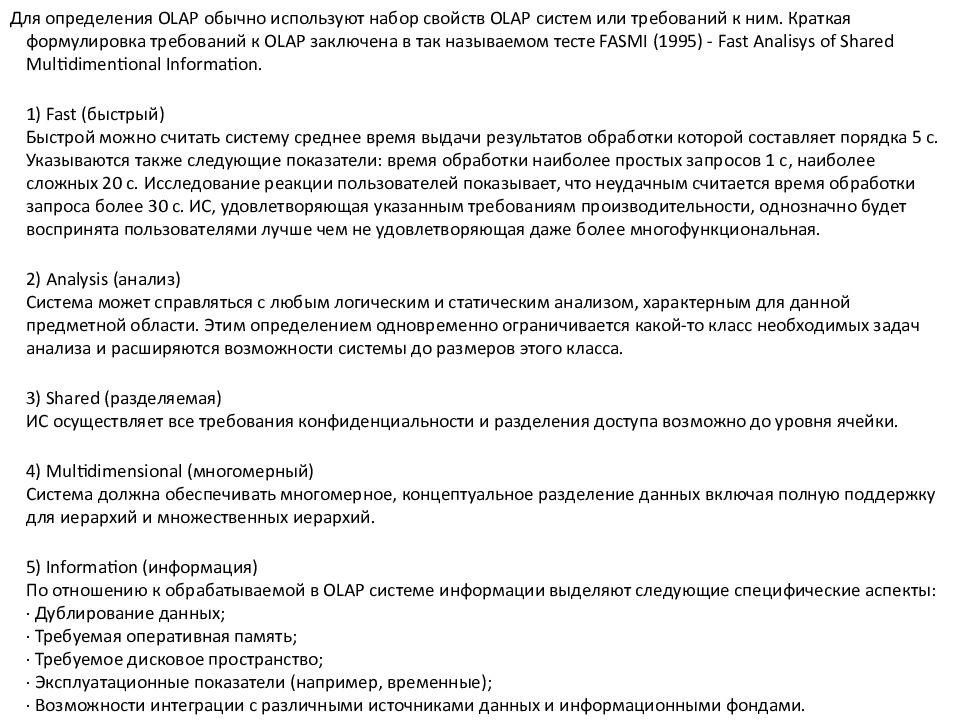 Для определения OLAP обычно используют набор свойств OLAP систем или требований к ним. Краткая формулировка требований к OLAP заключена в так называемом тесте FASMI (1995) - Fast Analisys of Shared Multidimentional Information.

1) Fast (быстрый)
Быстрой можно считать систему среднее время выдачи результатов обработки которой составляет порядка 5 с. Указываются также следующие показатели: время обработки наиболее простых запросов 1 с, наиболее сложных 20 с. Исследование реакции пользователей показывает, что неудачным считается время обработки запроса более 30 с. ИС, удовлетворяющая указанным требованиям производительности, однозначно будет воспринята пользователями лучше чем не удовлетворяющая даже более многофункциональная.

2) Analysis (анализ)
Система может справляться с любым логическим и статическим анализом, характерным для данной предметной области. Этим определением одновременно ограничивается какой-то класс необходимых задач анализа и расширяются возможности системы до размеров этого класса.

3) Shared (разделяемая)
ИС осуществляет все требования конфиденциальности и разделения доступа возможно до уровня ячейки.

4) Multidimensional (многомерный)
Система должна обеспечивать многомерное, концептуальное разделение данных включая полную поддержку для иерархий и множественных иерархий.

5) Information (информация)
По отношению к обрабатываемой в OLAP системе информации выделяют следующие специфические аспекты:
· Дублирование данных;
· Требуемая оперативная память;
· Требуемое дисковое пространство;
· Эксплуатационные показатели (например, временные);
· Возможности интеграции с различными источниками данных и информационными фондами.